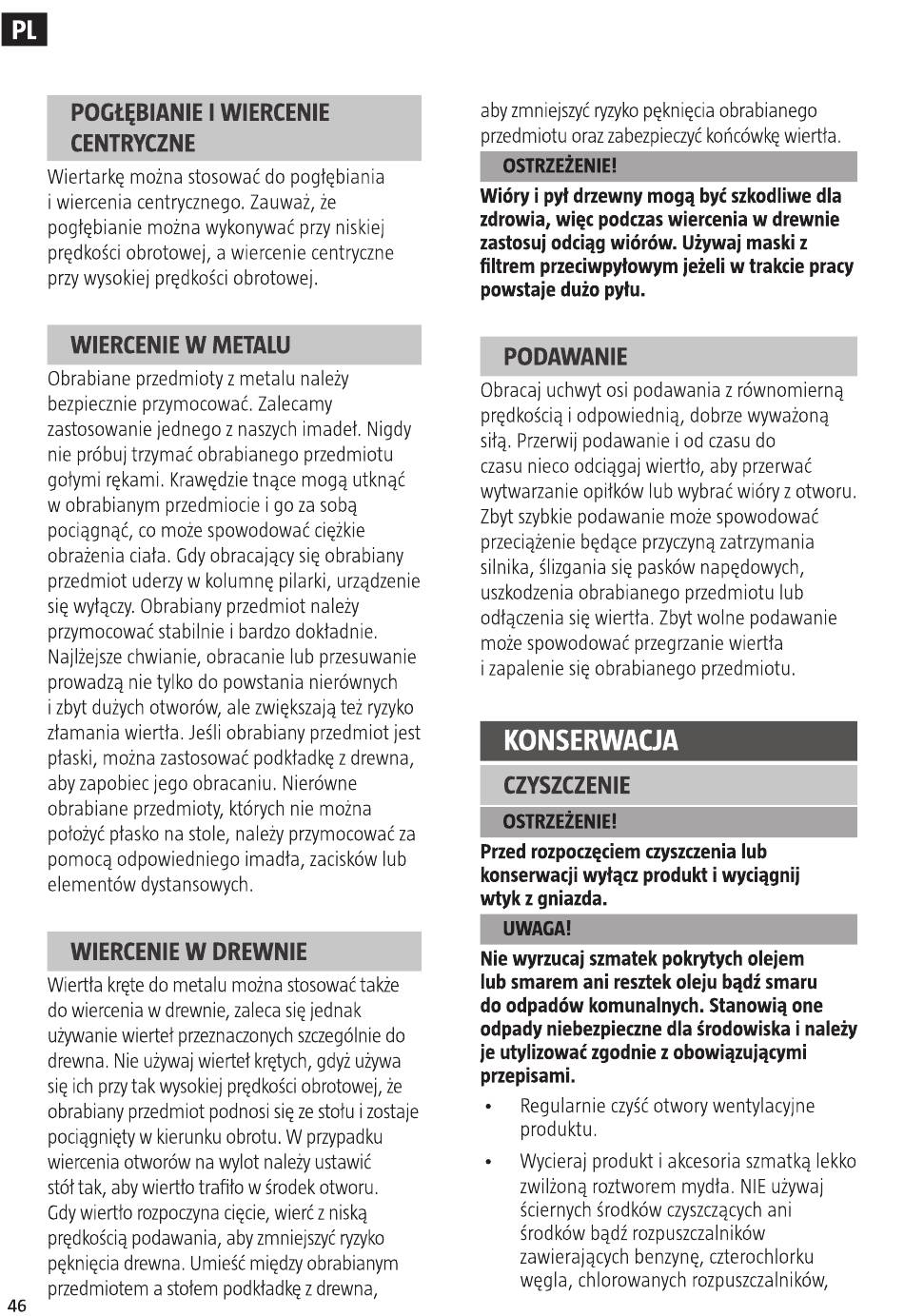 PL

POGŁĘBIANIE I WIERCENIE CENTRYCZNE

Wiertarkę można stosować do pogłębiania i wiercenia centrycznego. Zauważ, że pogłębianie można wykonywać przy niskiej prędkości obrotowej, a wiercenie centryczne przy wysokiej prędkości obrotowej.

WIERCENIE W METALU

Obrabiane przedmioty z metalu należy bezpiecznie przymocować. Zalecamy zastosowanie jednego z naszych imadeł. Nigdy nie próbuj trzymać obrabianego przedmiotu gołymi rękami. Krawędzie tnące mogą utknąć w obrabianym przedmiocie i go za sobą pociągnąć, co może spowodować ciężkie obrażenia ciała. Gdy obracający się obrabiany przedmiot uderzy w kolumnę pilarki, urządzenie się wyłączy. Obrabiany przedmiot należy przymocować stabilnie i bardzo dokładnie. Najlżejsze chwianie, obracanie lub przesuwanie prowadzą nie tylko do powstania nierównych i zbyt dużych otworów, ale zwiększają też ryzyko złamania wiertła. Jeśli obrabiany przedmiot jest płaski, można zastosować podkładkę z drewna, aby zapobiec jego obracaniu. Nierówne obrabiane przedmioty, których nie można położyć płasko na stole, należy przymocować za pomocą odpowiedniego imadła, zacisków lub elementów dystansowych.

WIERCENIE W DREWNIE

Wiertła kręte do metalu można stosować także do wiercenia w drewnie, zaleca się jednak używanie wierteł przeznaczonych szczególnie do drewna. Nie używaj wierteł krętych, gdyż używa się ich przy tak wysokiej prędkości obrotowej, że obrabiany przedmiot podnosi się ze stołu i zostaje pociągnięty w kierunku obrotu. W przypadku wiercenia otworów na wylot należy ustawić stół tak, aby wiertło trafiło w środek otworu. Gdy wiertło rozpoczyna cięcie, wierć z niską prędkością podawania, aby zmniejszyć ryzyko pęknięcia drewna. Umieść między obrabianym przedmiotem a stołem podkładkę z drewna, aby zmniejszyć ryzyko pęknięcia obrabianego przedmiotu oraz zabezpieczyć końcówkę wiertła.

OSTRZEŻENIE!

Wióry i pył drzewny mogą być szkodliwe dla zdrowia, więc podczas wiercenia w drewnie zastosuj odciąg wiórów. Używaj maski z filtrem przeciwpyłowym jeżeli w trakcie pracy powstaje dużo pyłu.

PODAWANIE

Obracaj uchwyt osi podawania z równomierną prędkością i odpowiednią, dobrze wyważoną siłą. Przerwij podawanie i od czasu do czasu nieco odciągaj wiertło, aby przerwać wytwarzanie opiłków lub wybrać wióry z otworu. Zbyt szybkie podawanie może spowodować przeciążenie będące przyczyną zatrzymania silnika, ślizgania się pasków napędowych, uszkodzenia obrabianego przedmiotu lub odłączenia się wiertła. Zbyt wolne podawanie może spowodować przegrzanie wiertła i zapalenie się obrabianego przedmiotu.

KONSERWACJA

CZYSZCZENIE

OSTRZEŻENIE!

Przed rozpoczęciem czyszczenia lub konserwacji wyłącz produkt i wyciągnij wtyk z gniazda.

UWAGA!

Nie wyrzucaj szmatek pokrytych olejem lub smarem ani resztek oleju bądź smaru do odpadów komunalnych. Stanowią one odpady niebezpieczne dla środowiska i należy je utylizować zgodnie z obowiązującymi przepisami.

• Regularnie czyść otwory wentylacyjne produktu.

• Wycieraj produkt i akcesoria szmatką lekko zwilżoną roztworem mydła. NIE używaj ściernych środków czyszczących ani środków bądź rozpuszczalników zawierających benzynę, czterochlorku węgla, chlorowanych rozpuszczalników,

46